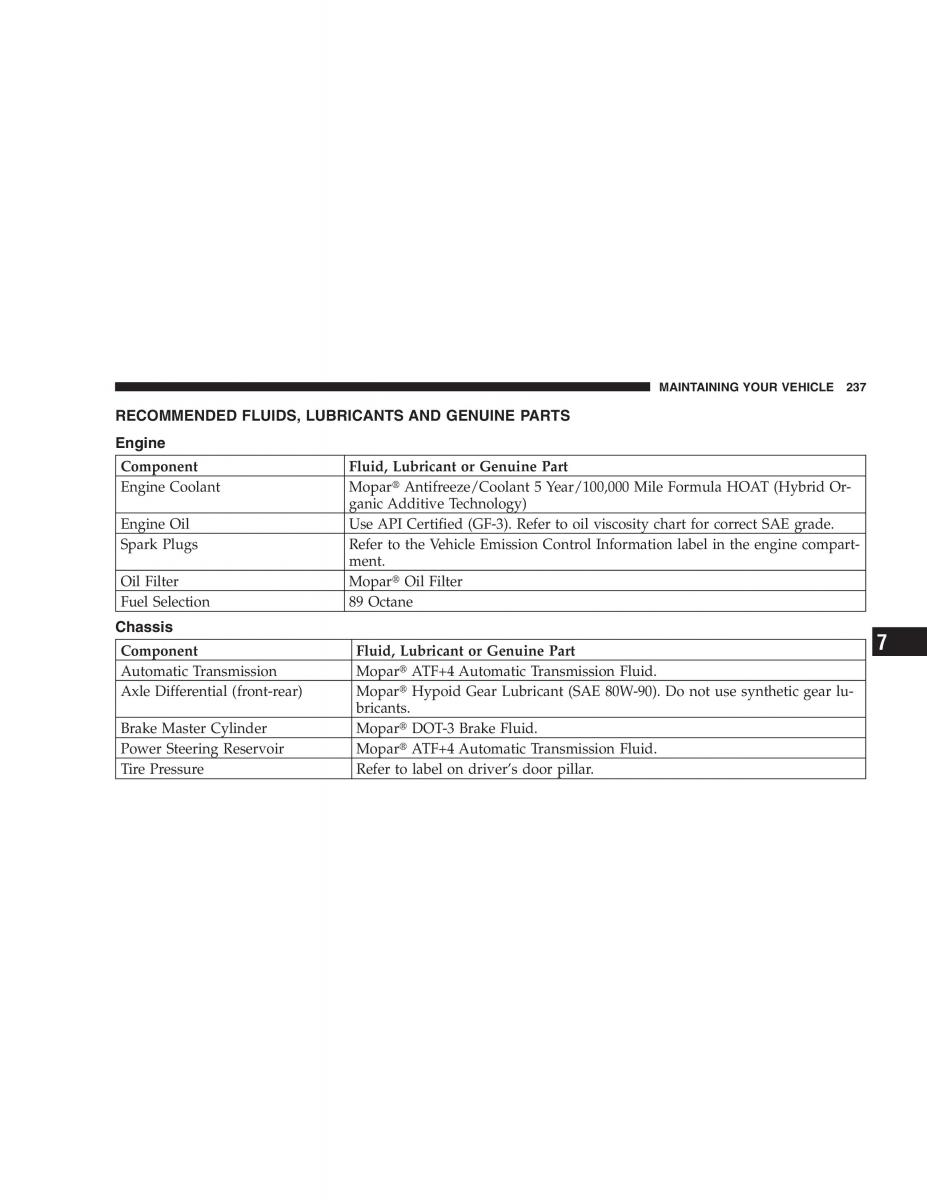 MAINTAINING YOUR VEHICLE 237

RECOMMENDED FLUIDS, LUBRICANTS AND GENUINE PARTS

Engine

| Component | Fluid, Lubricant or Genuine Part |
|---|---|
| Engine Coolant | Mopar® Antifreeze/Coolant 5 Year/100,000 Mile Formula HOAT (Hybrid Organic Additive Technology) |
| Engine Oil | Use API Certified (GF-3). Refer to oil viscosity chart for correct SAE grade. |
| Spark Plugs | Refer to the Vehicle Emission Control Information label in the engine compartment. |
| Oil Filter | Mopar® Oil Filter |
| Fuel Selection | 89 Octane |

Chassis

| Component | Fluid, Lubricant or Genuine Part |
|---|---|
| Automatic Transmission | Mopar® ATF+4 Automatic Transmission Fluid. |
| Axle Differential (front-rear) | Mopar® Hypoid Gear Lubricant (SAE 80W-90). Do not use synthetic gear lubricants. |
| Brake Master Cylinder | Mopar® DOT-3 Brake Fluid. |
| Power Steering Reservoir | Mopar® ATF+4 Automatic Transmission Fluid. |
| Tire Pressure | Refer to label on driver's door pillar. |

7